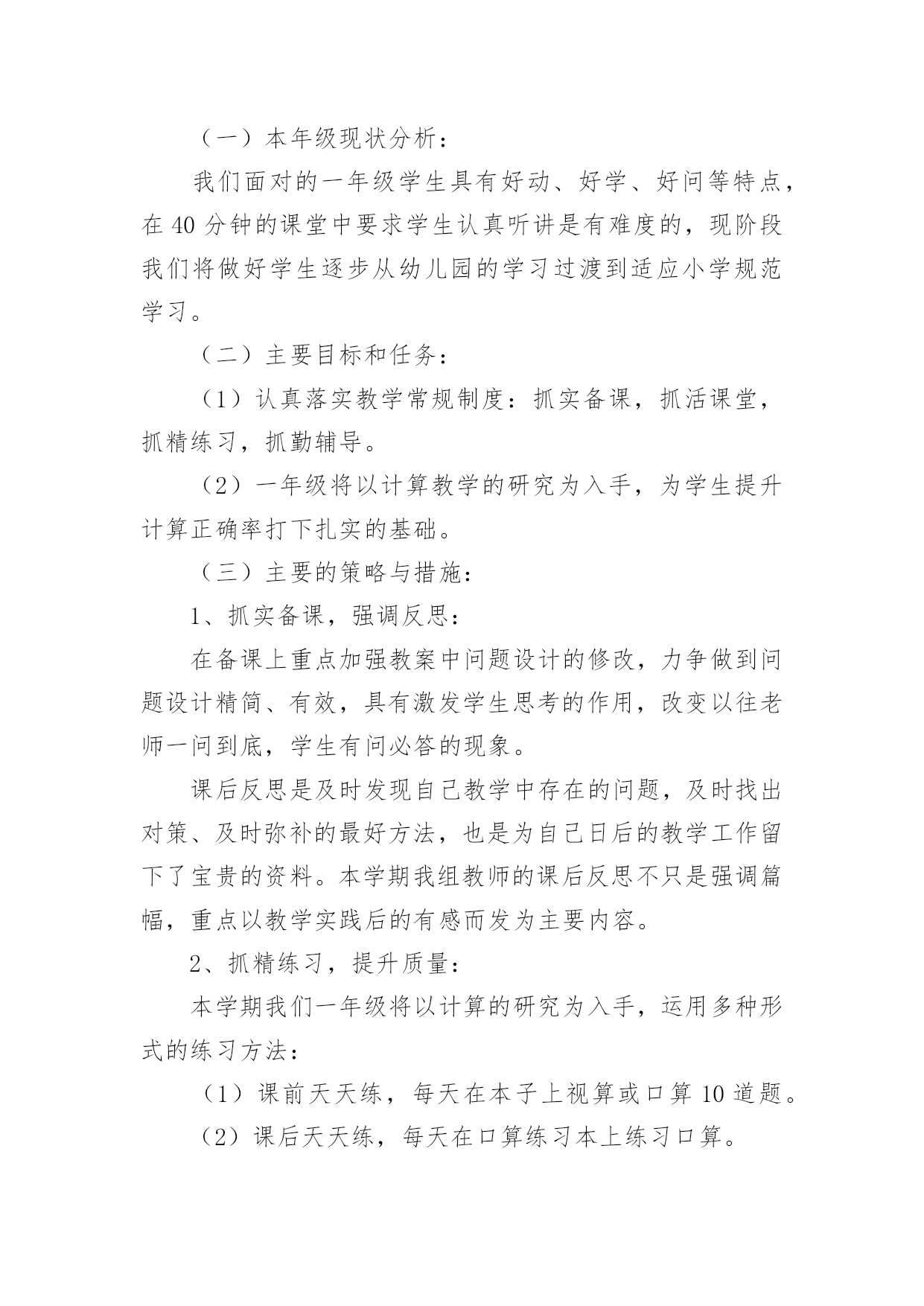 （一）本年级现状分析：

我们面对的一年级学生具有好动、好学、好问等特点，在 40 分钟的课堂中要求学生认真听讲是有难度的，现阶段我们将做好学生逐步从幼儿园的学习过渡到适应小学规范学习。

（二）主要目标和任务：

（1）认真落实教学常规制度：抓实备课，抓活课堂，抓精练习，抓勤辅导。

（2）一年级将以计算教学的研究为入手，为学生提升计算正确率打下扎实的基础。

（三）主要的策略与措施：

1、抓实备课，强调反思：

在备课上重点加强教案中问题设计的修改，力争做到问题设计精简、有效，具有激发学生思考的作用，改变以往老师一问到底，学生有问必答的现象。

课后反思是及时发现自己教学中存在的问题，及时找出对策、及时弥补的最好方法，也是为自己日后的教学工作留下了宝贵的资料。本学期我组教师的课后反思不只是强调篇幅，重点以教学实践后的有感而发为主要内容。

2、抓精练习，提升质量：

本学期我们一年级将以计算的研究为入手，运用多种形式的练习方法：

（1）课前天天练，每天在本子上视算或口算 10 道题。

（2）课后天天练，每天在口算练习本上练习口算。